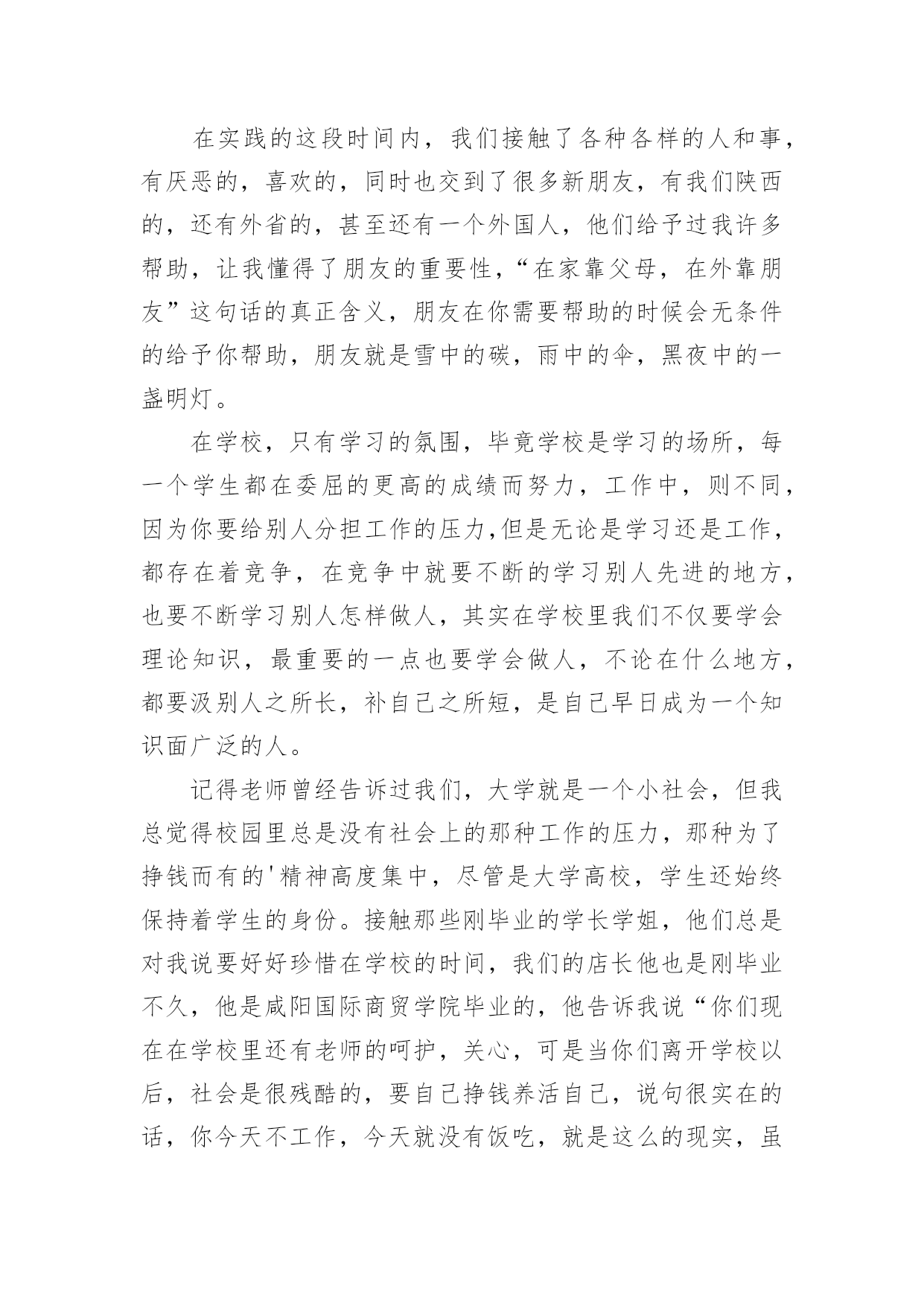 在实践的这段时间内，我们接触了各种各样的人和事，有厌恶的，喜欢的，同时也交到了很多新朋友，有我们陕西的，还有外省的，甚至还有一个外国人，他们给予过我许多帮助，让我懂得了朋友的重要性，“在家靠父母，在外靠朋友”这句话的真正含义，朋友在你需要帮助的时候会无条件的给予你帮助，朋友就是雪中的碳，雨中的伞，黑夜中的一盏明灯。

在学校，只有学习的氛围，毕竟学校是学习的场所，每一个学生都在委屈的更高的成绩而努力，工作中，则不同，因为你要给别人分担工作的压力,但是无论是学习还是工作，都存在着竞争，在竞争中就要不断的学习别人先进的地方，也要不断学习别人怎样做人，其实在学校里我们不仅要学会理论知识，最重要的一点也要学会做人，不论在什么地方，都要汲别人之所长，补自己之所短，是自己早日成为一个知识面广泛的人。

记得老师曾经告诉过我们，大学就是一个小社会，但我总觉得校园里总是没有社会上的那种工作的压力，那种为了挣钱而有的'精神高度集中，尽管是大学高校，学生还始终保持着学生的身份。接触那些刚毕业的学长学姐，他们总是对我说要好好珍惜在学校的时间，我们的店长他也是刚毕业不久，他是咸阳国际商贸学院毕业的，他告诉我说“你们现在在学校里还有老师的呵护，关心，可是当你们离开学校以后，社会是很残酷的，要自己挣钱养活自己，说句很实在的话，你今天不工作，今天就没有饭吃，就是这么的现实，虽